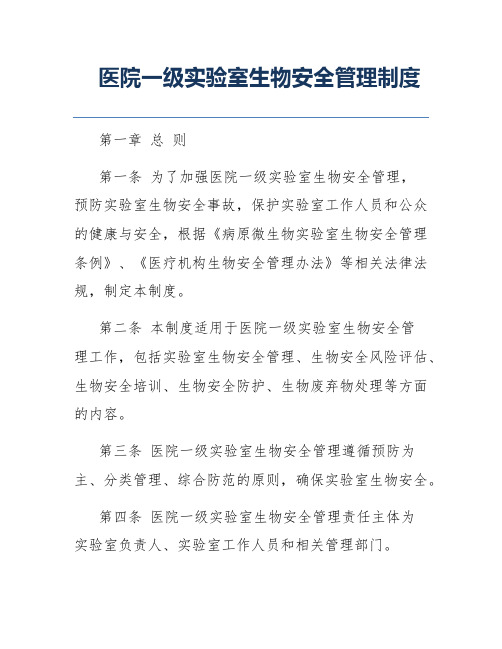 医院一级实验室生物安全管理制度

第一章 总 则

第一条 为了加强医院一级实验室生物安全管理，预防实验室生物安全事故，保护实验室工作人员和公众的健康与安全，根据《病原微生物实验室生物安全管理条例》、《医疗机构生物安全管理办法》等相关法律法规，制定本制度。

第二条 本制度适用于医院一级实验室生物安全管理工作，包括实验室生物安全管理、生物安全风险评估、生物安全培训、生物安全防护、生物废弃物处理等方面的内容。

第三条 医院一级实验室生物安全管理遵循预防为主、分类管理、综合防范的原则，确保实验室生物安全。

第四条 医院一级实验室生物安全管理责任主体为实验室负责人、实验室工作人员和相关管理部门。